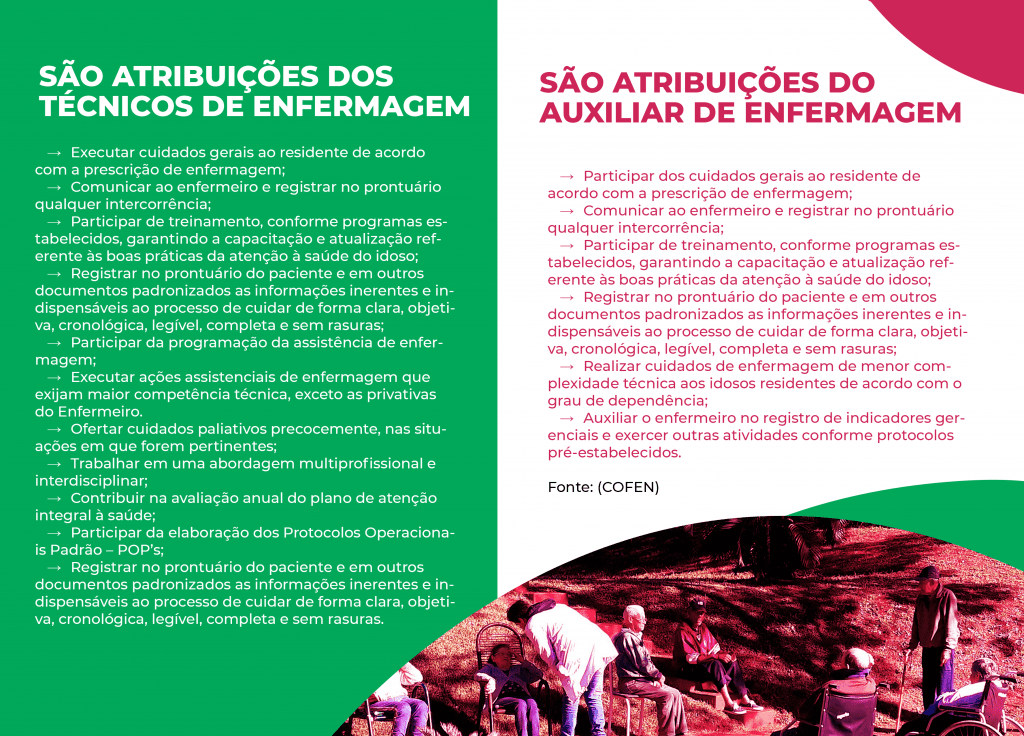 SÃO ATRIBUIÇÕES DOS TÉCNICOS DE ENFERMAGEM

→ Executar cuidados gerais ao residente de acordo com a prescrição de enfermagem;
→ Comunicar ao enfermeiro e registrar no prontuário qualquer intercorrência;
→ Participar de treinamento, conforme programas estabelecidos, garantindo a capacitação e atualização referente às boas práticas da atenção à saúde do idoso;
→ Registrar no prontuário do paciente e em outros documentos padronizados as informações inerentes e indispensáveis ao processo de cuidar de forma clara, objetiva, cronológica, legível, completa e sem rasuras;
→ Participar da programação da assistência de enfermagem;
→ Executar ações assistenciais de enfermagem que exijam maior competência técnica, exceto as privativas do Enfermeiro.
→ Ofertar cuidados paliativos precocemente, nas situações em que forem pertinentes;
→ Trabalhar em uma abordagem multiprofissional e interdisciplinar;
→ Contribuir na avaliação anual do plano de atenção integral à saúde;
→ Participar da elaboração dos Protocolos Operacionais Padrão – POP's;
→ Registrar no prontuário do paciente e em outros documentos padronizados as informações inerentes e indispensáveis ao processo de cuidar de forma clara, objetiva, cronológica, legível, completa e sem rasuras.

SÃO ATRIBUIÇÕES DO AUXILIAR DE ENFERMAGEM

→ Participar dos cuidados gerais ao residente de acordo com a prescrição de enfermagem;
→ Comunicar ao enfermeiro e registrar no prontuário qualquer intercorrência;
→ Participar de treinamento, conforme programas estabelecidos, garantindo a capacitação e atualização referente às boas práticas da atenção à saúde do idoso;
→ Registrar no prontuário do paciente e em outros documentos padronizados as informações inerentes e indispensáveis ao processo de cuidar de forma clara, objetiva, cronológica, legível, completa e sem rasuras;
→ Realizar cuidados de enfermagem de menor complexidade técnica aos idosos residentes de acordo com o grau de dependência;
→ Auxiliar o enfermeiro no registro de indicadores gerenciais e exercer outras atividades conforme protocolos pré-estabelecidos.

Fonte: (COFEN)